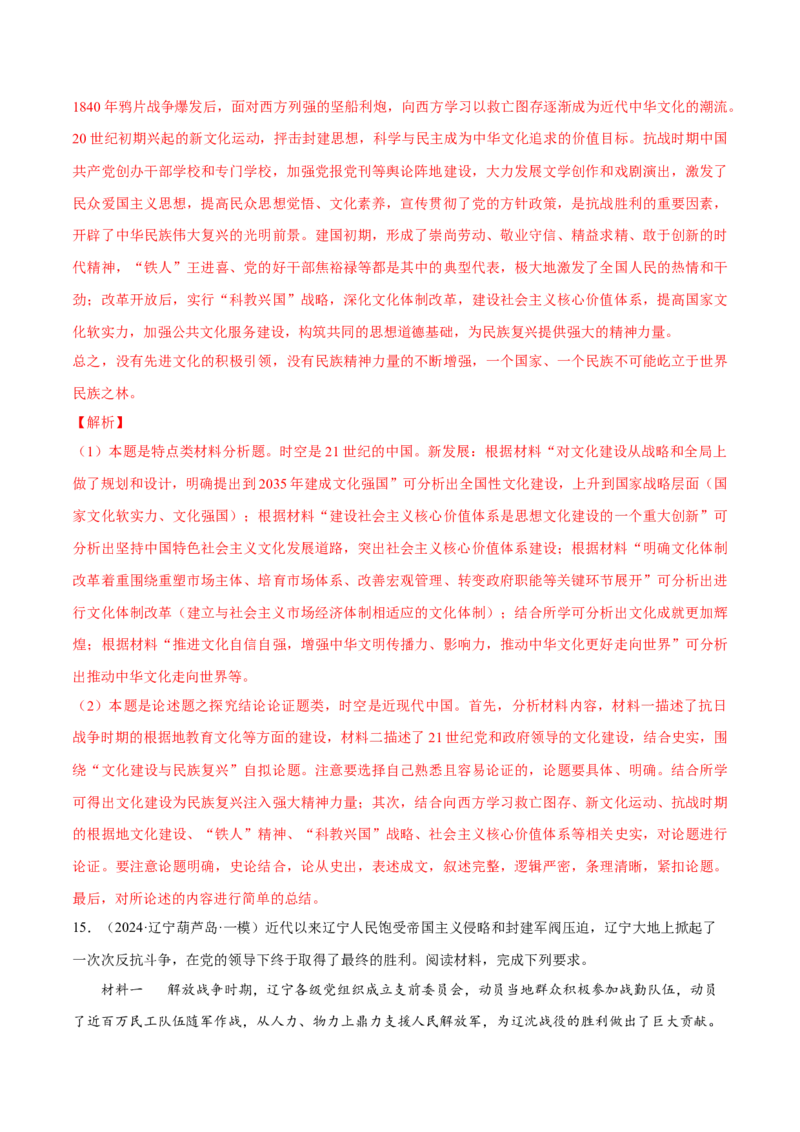 1840年鸦片战争爆发后，面对西方列强的坚船利炮，向西方学习以救亡图存逐渐成为近代中华文化的潮流。20世纪初期兴起的新文化运动，抨击封建思想，科学与民主成为中华文化追求的价值目标。抗战时期中国共产党创办干部学校和专门学校，加强党报党刊等舆论阵地建设，大力发展文学创作和戏剧演出，激发了民众爱国主义思想，提高民众思想觉悟、文化素养，宣传贯彻了党的方针政策，是抗战胜利的重要因素，开辟了中华民族伟大复兴的光明前景。建国初期，形成了崇尚劳动、敬业守信、精益求精、敢于创新的时代精神，“铁人”王进喜、党的好干部焦裕禄等都是其中的典型代表，极大地激发了全国人民的热情和干劲；改革开放后，实行“科教兴国”战略，深化文化体制改革，建设社会主义核心价值体系，提高国家文化软实力，加强公共文化服务建设，构筑共同的思想道德基础，为民族复兴提供强大的精神力量。

总之，没有先进文化的积极引领，没有民族精神力量的不断增强，一个国家、一个民族不可能屹立于世界民族之林。

【解析】

（1）本题是特点类材料分析题。时空是21世纪的中国。新发展：根据材料“对文化建设从战略和全局上做了规划和设计，明确提出到2035年建成文化强国”可分析出全国性文化建设，上升到国家战略层面（国家文化软实力、文化强国）；根据材料“建设社会主义核心价值体系是思想文化建设的一个重大创新”可分析出坚持中国特色社会主义文化发展道路，突出社会主义核心价值体系建设；根据材料“明确文化体制改革着重围绕重塑市场主体、培育市场体系、改善宏观管理、转变政府职能等关键环节展开”可分析出进行文化体制改革（建立与社会主义市场经济体制相适应的文化体制）；结合所学可分析出文化成就更加辉煌；根据材料“推进文化自信自强，增强中华文明传播力、影响力，推动中华文化更好走向世界”可分析出推动中华文化走向世界等。

（2）本题是论述题之探究结论论证题类，时空是近现代中国。首先，分析材料内容，材料一描述了抗日战争时期的根据地教育文化等方面的建设，材料二描述了21世纪党和政府领导的文化建设，结合史实，围绕“文化建设与民族复兴”自拟论题。注意要选择自己熟悉且容易论证的，论题要具体、明确。结合所学可得出文化建设为民族复兴注入强大精神力量；其次，结合向西方学习救亡图存、新文化运动、抗战时期的根据地文化建设、“铁人”精神、“科教兴国”战略、社会主义核心价值体系等相关史实，对论题进行论证。要注意论题明确，史论结合，论从史出，表述成文，叙述完整，逻辑严密，条理清晰，紧扣论题。最后，对所论述的内容进行简单的总结。

15.（2024·辽宁葫芦岛·一模）近代以来辽宁人民饱受帝国主义侵略和封建军阀压迫，辽宁大地上掀起了一次次反抗斗争，在党的领导下终于取得了最终的胜利。阅读材料，完成下列要求。

材料一 解放战争时期，辽宁各级党组织成立支前委员会，动员当地群众积极参加战勤队伍，动员了近百万民工队伍随军作战，从人力、物力上鼎力支援人民解放军，为辽沈战役的胜利做出了巨大贡献。